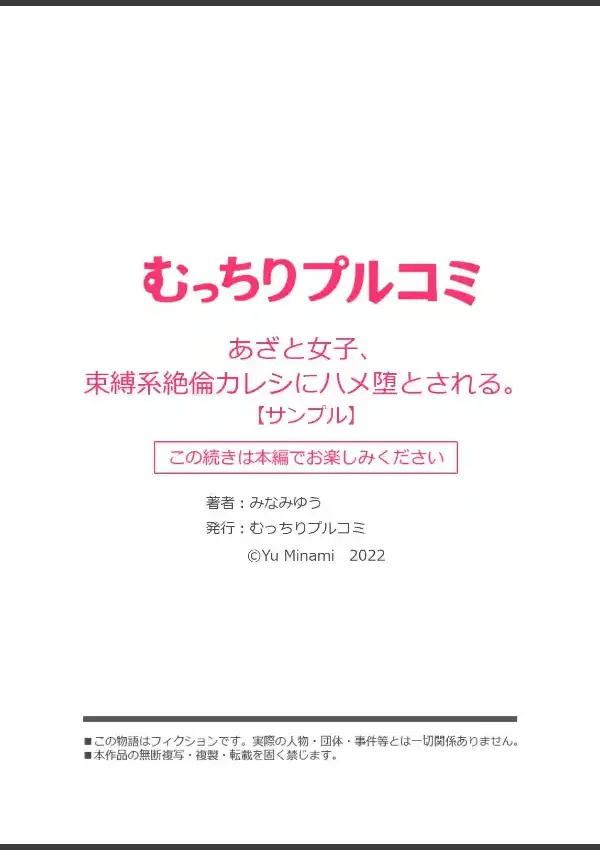 むっちりプルコミ

あざと女子、
束縛系絶倫カレシにハメ堕とされる。
【サンプル】

この続きは本編でお楽しみください

著者：みなみゆう
発行：むっちりプルコミ
©Yu Minami 2022

■この物語はフィクションです。実際の人物・団体・事件等とは一切関係ありません。
■本作品の無断複写・複製・転載を固く禁じます。